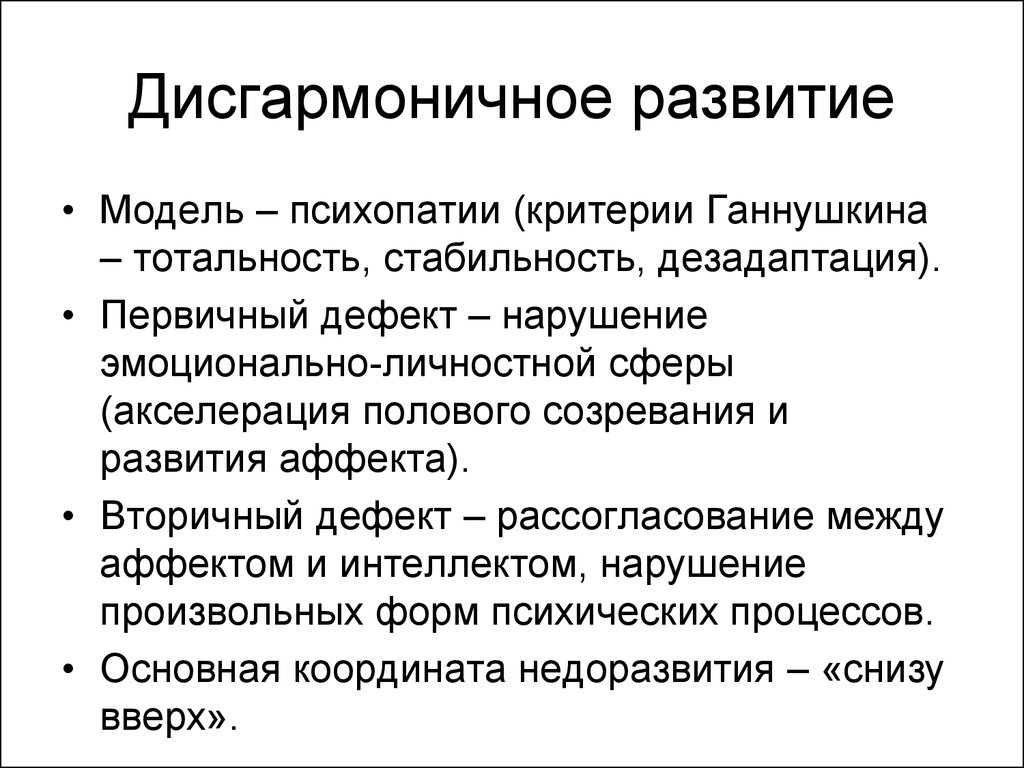 Дисгармоничное развитие

• Модель – психопатии (критерии Ганнушкина – тотальность, стабильность, дезадаптация).

• Первичный дефект – нарушение эмоционально-личностной сферы (акселерация полового созревания и развития аффекта).

• Вторичный дефект – рассогласование между аффектом и интеллектом, нарушение произвольных форм психических процессов.

• Основная координата недоразвития – «снизу вверх».